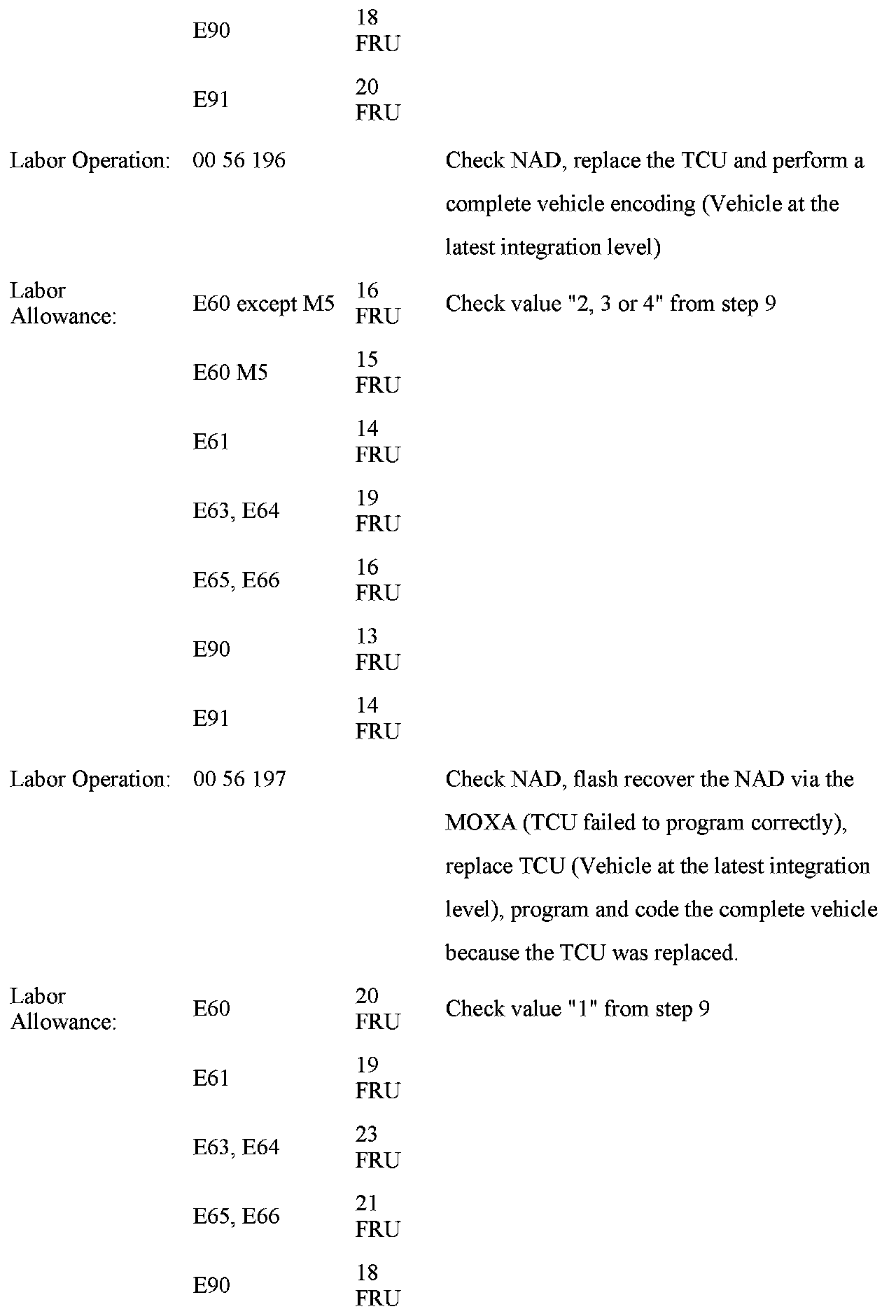 | | | | |
|---|---|---|---|
| | E90 | 18 FRU | |
| | E91 | 20 FRU | |
| Labor Operation: | 00 56 196 | | Check NAD, replace the TCU and perform a complete vehicle encoding (Vehicle at the latest integration level) |
| Labor Allowance: | E60 except M5 | 16 FRU | Check value "2, 3 or 4" from step 9 |
| | E60 M5 | 15 FRU | |
| | E61 | 14 FRU | |
| | E63, E64 | 19 FRU | |
| | E65, E66 | 16 FRU | |
| | E90 | 13 FRU | |
| | E91 | 14 FRU | |
| Labor Operation: | 00 56 197 | | Check NAD, flash recover the NAD via the MOXA (TCU failed to program correctly), replace TCU (Vehicle at the latest integration level), program and code the complete vehicle because the TCU was replaced. |
| Labor Allowance: | E60 | 20 FRU | Check value "1" from step 9 |
| | E61 | 19 FRU | |
| | E63, E64 | 23 FRU | |
| | E65, E66 | 21 FRU | |
| | E90 | 18 FRU | |